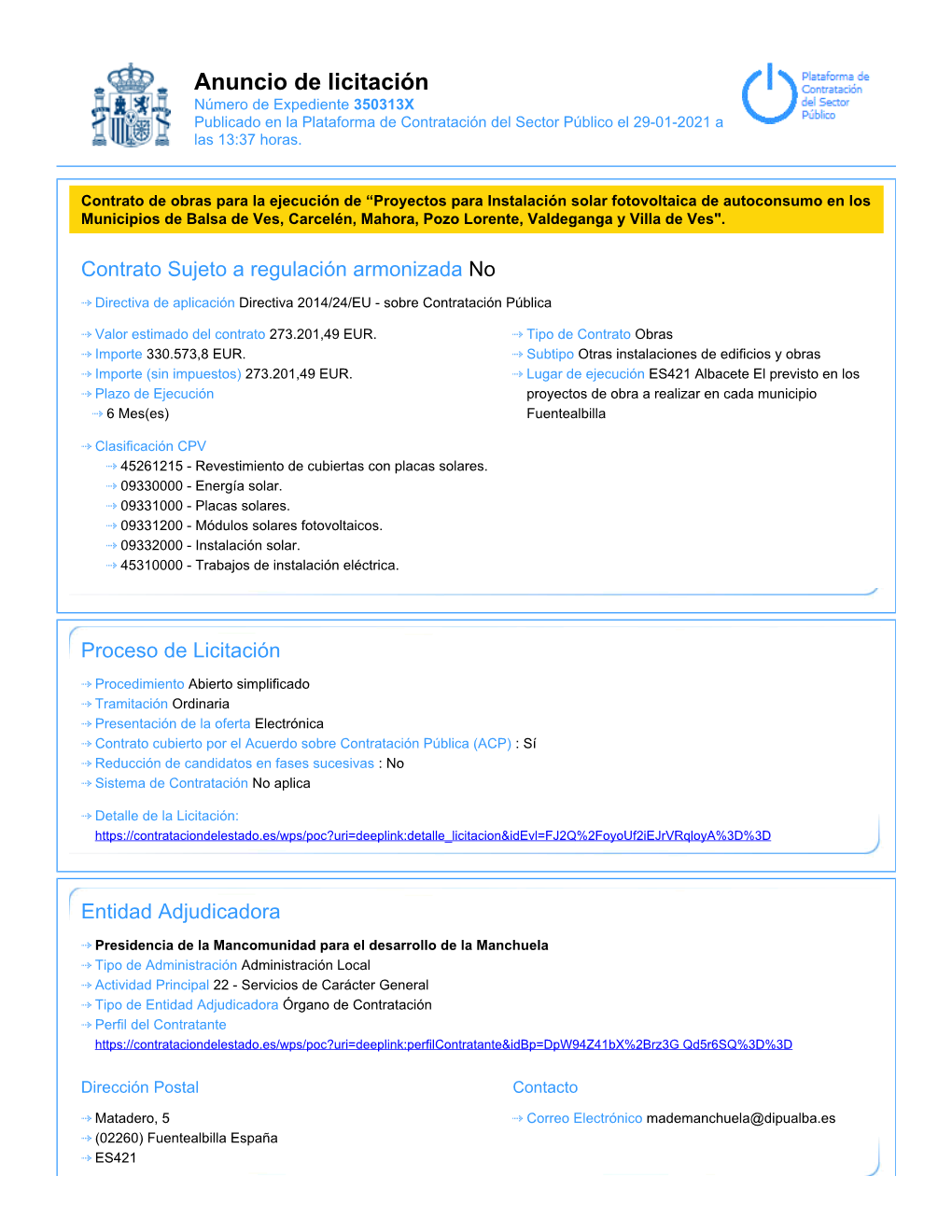 Anuncio de licitación
Número de Expediente 350313X
Publicado en la Plataforma de Contratación del Sector Público el 29-01-2021 a las 13:37 horas.

Plataforma de Contratación del Sector Público

Contrato de obras para la ejecución de “Proyectos para Instalación solar fotovoltaica de autoconsumo en los Municipios de Balsa de Ves, Carcelén, Mahora, Pozo Lorente, Valdeganga y Villa de Ves".

Contrato Sujeto a regulación armonizada No

Directiva de aplicación Directiva 2014/24/EU - sobre Contratación Pública

Valor estimado del contrato 273.201,49 EUR.
Importe 330.573,8 EUR.
Importe (sin impuestos) 273.201,49 EUR.
Plazo de Ejecución
6 Mes(es)

Tipo de Contrato Obras
Subtipo Otras instalaciones de edificios y obras
Lugar de ejecución ES421 Albacete El previsto en los proyectos de obra a realizar en cada municipio Fuentealbilla

Clasificación CPV
45261215 - Revestimiento de cubiertas con placas solares.
09330000 - Energía solar.
09331000 - Placas solares.
09331200 - Módulos solares fotovoltaicos.
09332000 - Instalación solar.
45310000 - Trabajos de instalación eléctrica.

Proceso de Licitación

Procedimiento Abierto simplificado
Tramitación Ordinaria
Presentación de la oferta Electrónica
Contrato cubierto por el Acuerdo sobre Contratación Pública (ACP) : Sí
Reducción de candidatos en fases sucesivas : No
Sistema de Contratación No aplica

Detalle de la Licitación:
https://contrataciondelestado.es/wps/poc?uri=deeplink:detalle_licitacion&idEvl=FJ2Q%2FoyoUf2iEJrVRqloyA%3D%3D

Entidad Adjudicadora

Presidencia de la Mancomunidad para el desarrollo de la Manchuela
Tipo de Administración Administración Local
Actividad Principal 22 - Servicios de Carácter General
Tipo de Entidad Adjudicadora Órgano de Contratación
Perfil del Contratante
https://contrataciondelestado.es/wps/poc?uri=deeplink:perfilContratante&idBp=DpW94Z41bX%2Brz3G Qd5r6SQ%3D%3D

Dirección Postal

Matadero, 5
(02260) Fuentealbilla España
ES421

Contacto

Correo Electrónico mademanchuela@dipualba.es